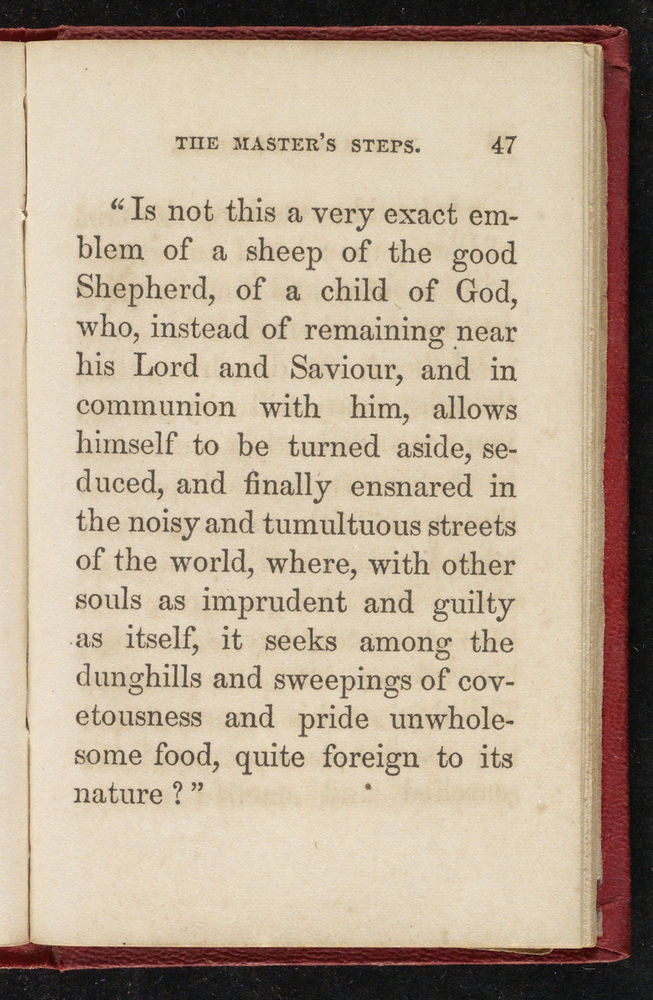 THE MASTER'S STEPS. 47

"Is not this a very exact emblem of a sheep of the good Shepherd, of a child of God, who, instead of remaining near his Lord and Saviour, and in communion with him, allows himself to be turned aside, seduced, and finally ensnared in the noisy and tumultuous streets of the world, where, with other souls as imprudent and guilty as itself, it seeks among the dunghills and sweepings of covetousness and pride unwholesome food, quite foreign to its nature?"